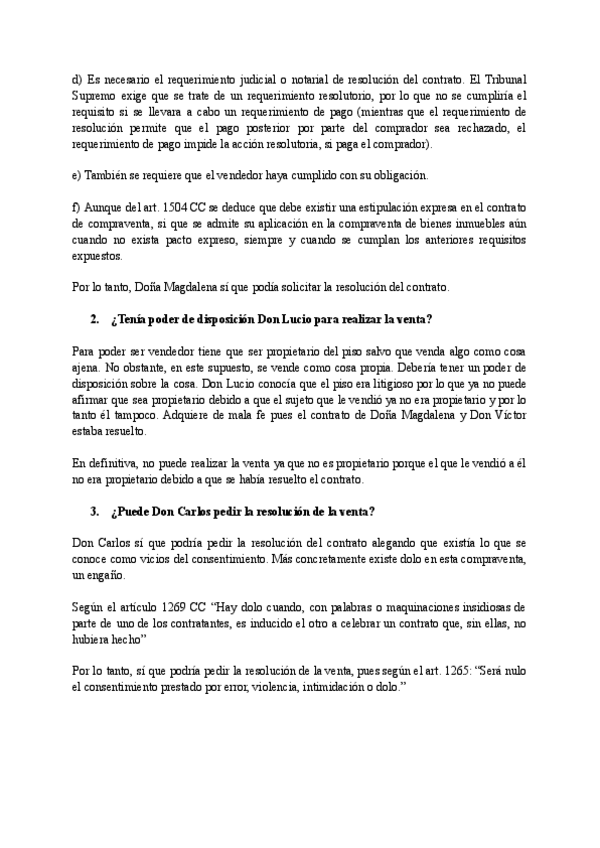 d) Es necesario el requerimiento judicial o notarial de resolución del contrato. El Tribunal Supremo exige que se trate de un requerimiento resolutorio, por lo que no se cumpliría el requisito si se llevara a cabo un requerimiento de pago (mientras que el requerimiento de resolución permite que el pago posterior por parte del comprador sea rechazado, el requerimiento de pago impide la acción resolutoria, si paga el comprador).

e) También se requiere que el vendedor haya cumplido con su obligación.

f) Aunque del art. 1504 CC se deduce que debe existir una estipulación expresa en el contrato de compraventa, sí que se admite su aplicación en la compraventa de bienes inmuebles aún cuando no exista pacto expreso, siempre y cuando se cumplan los anteriores requisitos expuestos.

Por lo tanto, Doña Magdalena sí que podía solicitar la resolución del contrato.

2. ¿Tenía poder de disposición Don Lucio para realizar la venta?

Para poder ser vendedor tiene que ser propietario del piso salvo que venda algo como cosa ajena. No obstante, en este supuesto, se vende como cosa propia. Debería tener un poder de disposición sobre la cosa. Don Lucio conocía que el piso era litigioso por lo que ya no puede afirmar que sea propietario debido a que el sujeto que le vendió ya no era propietario y por lo tanto él tampoco. Adquiere de mala fe pues el contrato de Doña Magdalena y Don Víctor estaba resuelto.

En definitiva, no puede realizar la venta ya que no es propietario porque el que le vendió a él no era propietario debido a que se había resuelto el contrato.

3. ¿Puede Don Carlos pedir la resolución de la venta?

Don Carlos sí que podría pedir la resolución del contrato alegando que existía lo que se conoce como vicios del consentimiento. Más concretamente existe dolo en esta compraventa, un engaño.

Según el artículo 1269 CC "Hay dolo cuando, con palabras o maquinaciones insidiosas de parte de uno de los contratantes, es inducido el otro a celebrar un contrato que, sin ellas, no hubiera hecho"

Por lo tanto, sí que podría pedir la resolución de la venta, pues según el art. 1265: "Será nulo el consentimiento prestado por error, violencia, intimidación o dolo."